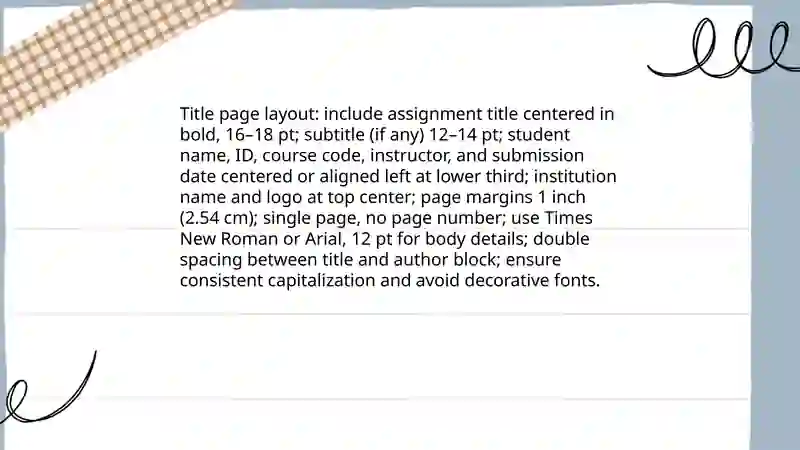 Title page layout: include assignment title centered in bold, 16–18 pt; subtitle (if any) 12–14 pt; student name, ID, course code, instructor, and submission date centered or aligned left at lower third; institution name and logo at top center; page margins 1 inch (2.54 cm); single page, no page number; use Times New Roman or Arial, 12 pt for body details; double spacing between title and author block; ensure consistent capitalization and avoid decorative fonts.